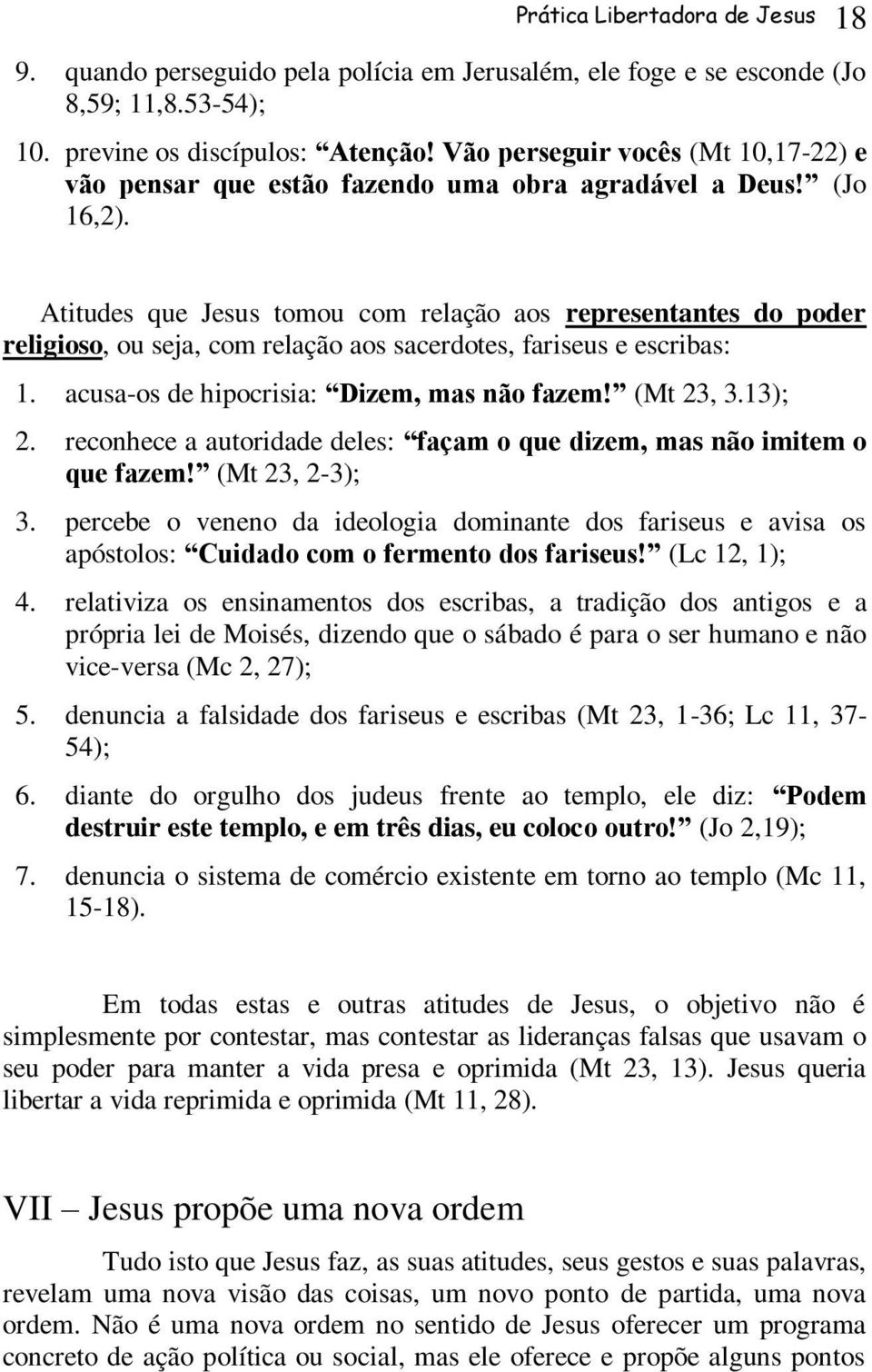 Prática Libertadora de Jesus 18

9. quando perseguido pela polícia em Jerusalém, ele foge e se esconde (Jo 8,59; 11,8.53-54);

10. previne os discípulos: “Atenção! Vão perseguir vocês (Mt 10,17-22) e vão pensar que estão fazendo uma obra agradável a Deus!” (Jo 16,2).

Atitudes que Jesus tomou com relação aos representantes do poder religioso, ou seja, com relação aos sacerdotes, fariseus e escribas:

1. acusa-os de hipocrisia: “Dizem, mas não fazem!” (Mt 23, 3.13);

2. reconhece a autoridade deles: “façam o que dizem, mas não imitem o que fazem!” (Mt 23, 2-3);

3. percebe o veneno da ideologia dominante dos fariseus e avisa os apóstolos: “Cuidado com o fermento dos fariseus!” (Lc 12, 1);

4. relativiza os ensinamentos dos escribas, a tradição dos antigos e a própria lei de Moisés, dizendo que o sábado é para o ser humano e não vice-versa (Mc 2, 27);

5. denuncia a falsidade dos fariseus e escribas (Mt 23, 1-36; Lc 11, 37-54);

6. diante do orgulho dos judeus frente ao templo, ele diz: “Podem destruir este templo, e em três dias, eu coloco outro!” (Jo 2,19);

7. denuncia o sistema de comércio existente em torno ao templo (Mc 11, 15-18).

Em todas estas e outras atitudes de Jesus, o objetivo não é simplesmente por contestar, mas contestar as lideranças falsas que usavam o seu poder para manter a vida presa e oprimida (Mt 23, 13). Jesus queria libertar a vida reprimida e oprimida (Mt 11, 28).

VII – Jesus propõe uma nova ordem

Tudo isto que Jesus faz, as suas atitudes, seus gestos e suas palavras, revelam uma nova visão das coisas, um novo ponto de partida, uma nova ordem. Não é uma nova ordem no sentido de Jesus oferecer um programa concreto de ação política ou social, mas ele oferece e propõe alguns pontos